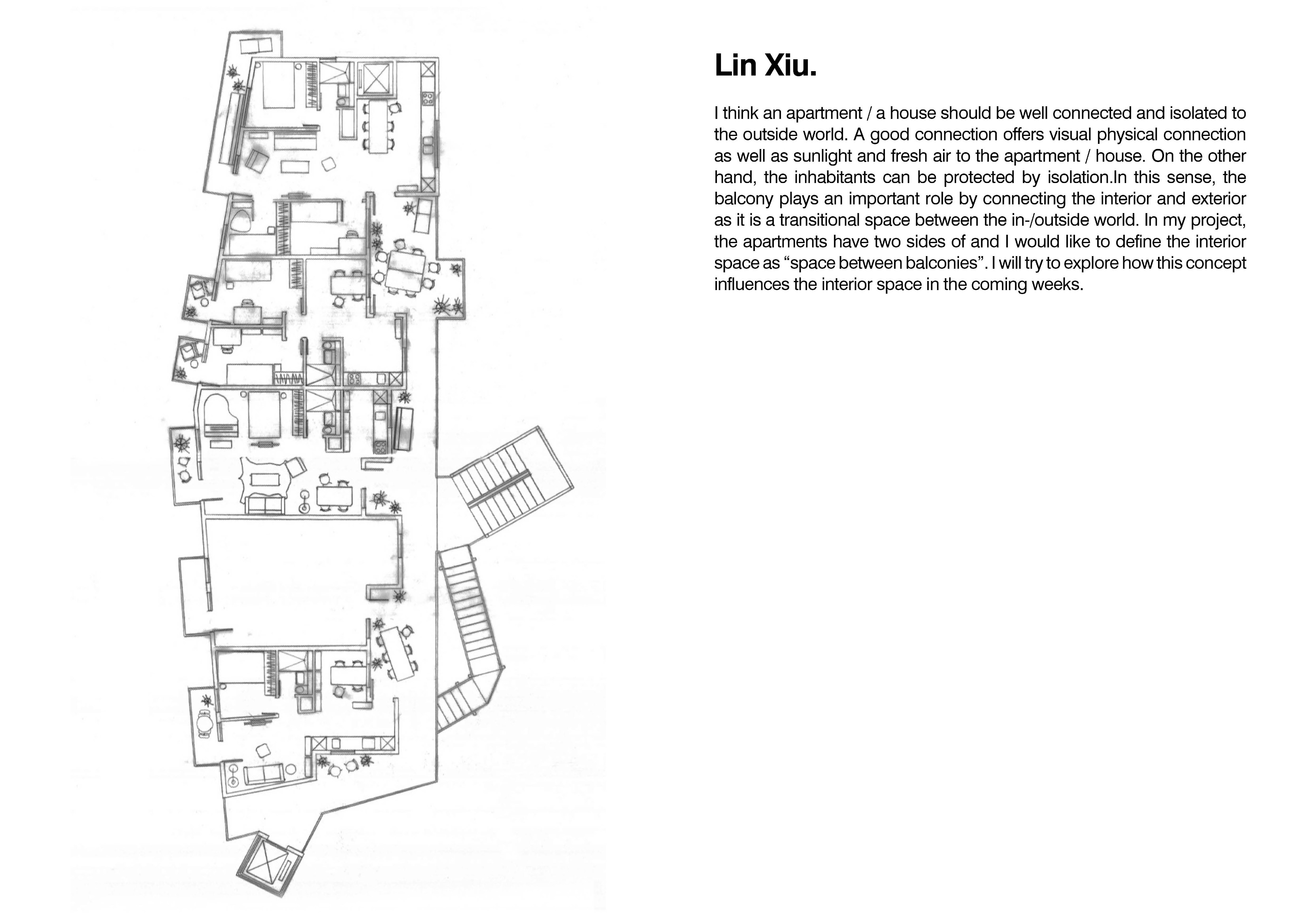 Lin Xiu.

I think an apartment / a house should be well connected and isolated to the outside world. A good connection offers visual physical connection as well as sunlight and fresh air to the apartment / house. On the other hand, the inhabitants can be protected by isolation.In this sense, the balcony plays an important role by connecting the interior and exterior as it is a transitional space between the in-/outside world. In my project, the apartments have two sides of and I would like to define the interior space as “space between balconies”. I will try to explore how this concept influences the interior space in the coming weeks.